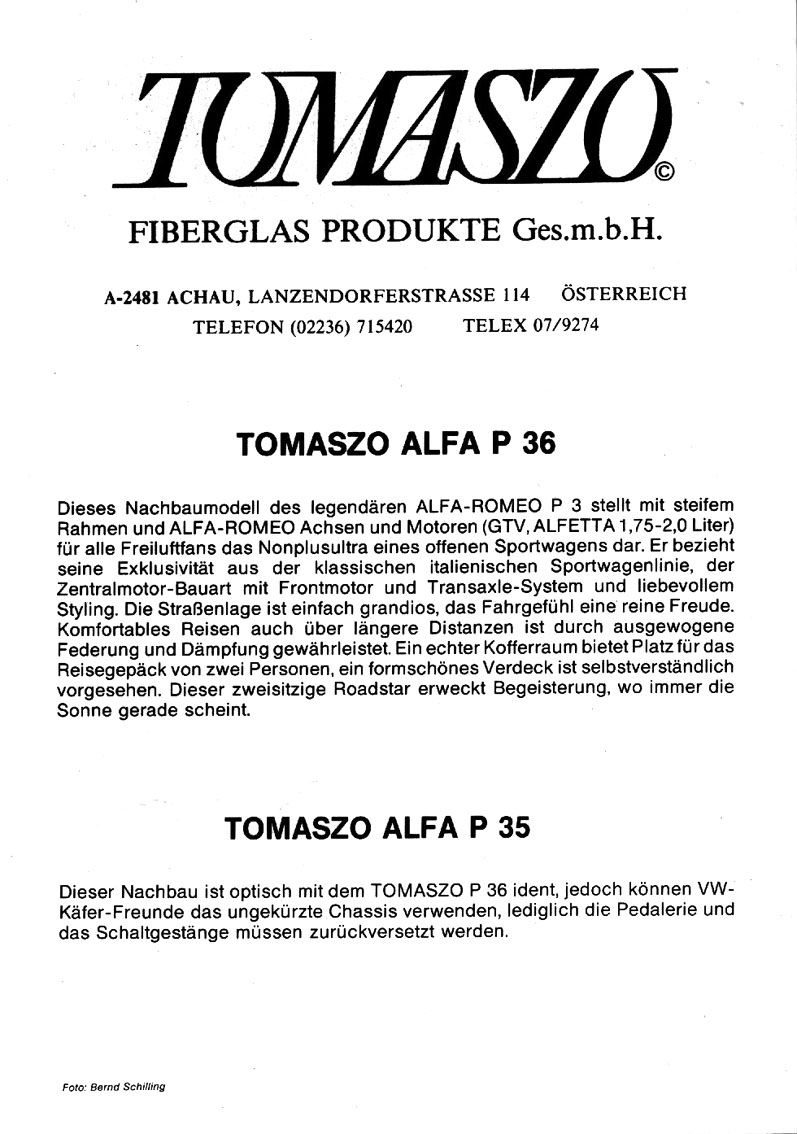 TOMASZO©

FIBERGLAS PRODUKTE Ges.m.b.H.

A-2481 ACHAU, LANZENDORFERSTRASSE 114 ÖSTERREICH
TELEFON (02236) 715420 TELEX 07/9274

TOMASZO ALFA P 36

Dieses Nachbaumodell des legendären ALFA-ROMEO P 3 stellt mit steifem Rahmen und ALFA-ROMEO Achsen und Motoren (GTV, ALFETTA 1,75-2,0 Liter) für alle Freiluftfans das Nonplusultra eines offenen Sportwagens dar. Er bezieht seine Exklusivität aus der klassischen italienischen Sportwagenlinie, der Zentralmotor-Bauart mit Frontmotor und Transaxle-System und liebevollem Styling. Die Straßenlage ist einfach grandios, das Fahrgefühl eine reine Freude. Komfortables Reisen auch über längere Distanzen ist durch ausgewogene Federung und Dämpfung gewährleistet. Ein echter Kofferraum bietet Platz für das Reisegepäck von zwei Personen, ein formschönes Verdeck ist selbstverständlich vorgesehen. Dieser zweisitzige Roadstar erweckt Begeisterung, wo immer die Sonne gerade scheint.

TOMASZO ALFA P 35

Dieser Nachbau ist optisch mit dem TOMASZO P 36 ident, jedoch können VW-Käfer-Freunde das ungekürzte Chassis verwenden, lediglich die Pedalerie und das Schaltgestänge müssen zurückversetzt werden.

Foto: Bernd Schilling